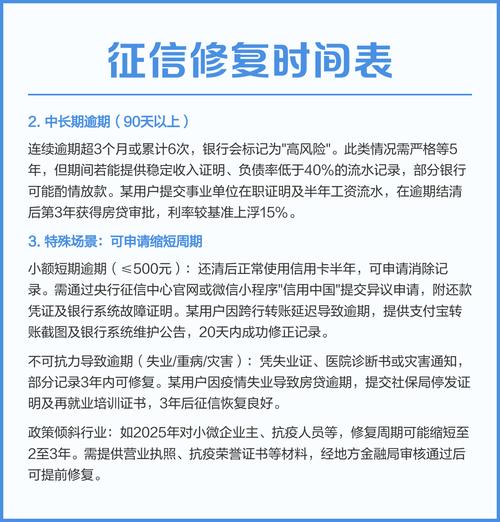 征信修复时间表

2. 中长期逾期（90天以上）

连续逾期超3个月或累计6次，银行会标记为"高风险"。此类情况需严格等5年，但期间若能提供稳定收入证明、负债率低于40%的流水记录，部分银行可能酌情放款。某用户提交事业单位在职证明及半年工资流水，在逾期结清后第3年获得房贷审批，利率较基准上浮15%。

3. 特殊场景：可申请缩短周期

小额短期逾期（≤500元）：还清后正常使用信用卡半年，可申请消除记录。需通过央行征信中心官网或微信小程序"信用中国"提交异议申请，附还款凭证及银行系统故障证明。某用户因跨行转账延迟导致逾期，提供支付宝转账截图及银行系统维护公告，20天内成功修正记录。

不可抗力导致逾期（失业/重病/灾害）：凭失业证、医院诊断书或灾害通知，部分记录3年内可修复。某用户因疫情失业导致房贷逾期，提交社保局停发证明及再就业培训证书，3年后征信恢复良好。

政策倾斜行业：如2025年对小微企业主、抗疫人员等，修复周期可能缩短至2至3年。需提供营业执照、抗疫荣誉证书等材料，经地方金融局审核通过后可提前修复。